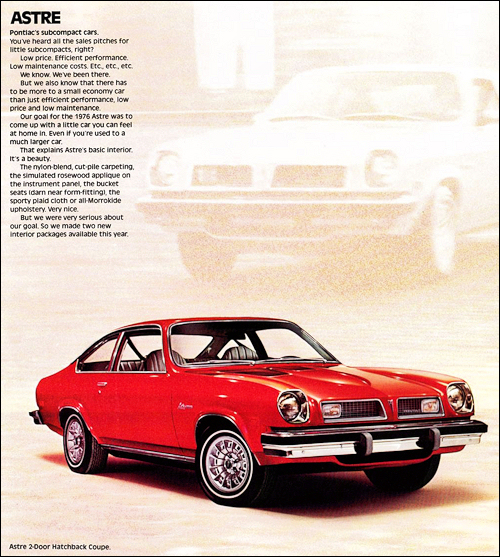 ASTRE

Pontiac's subcompact cars.
You've heard all the sales pitches for little subcompacts, right?

Low price. Efficient performance. Low maintenance costs. Etc., etc., etc.

We know. We've been there.

But we also know that there has to be more to a small economy car than just efficient performance, low price and low maintenance.

Our goal for the 1976 Astre was to come up with a little car you can feel at home in. Even if you're used to a much larger car.

That explains Astre's basic interior. It's a beauty.

The nylon-blend, cut-pile carpeting, the simulated rosewood applique on the instrument panel, the bucket seats (darn near form-fitting), the sporty plaid cloth or all-Morrokide upholstery. Very nice.

But we were very serious about our goal. So we made two new interior packages available this year.

Astre 2-Door Hatchback Coupe.